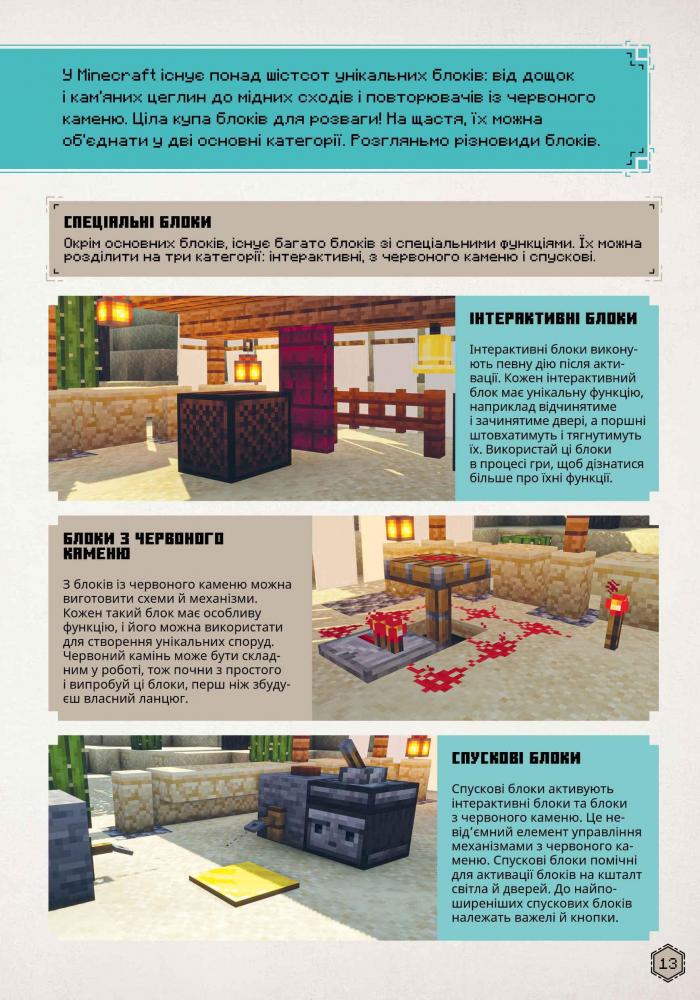 У Minecraft існує понад шістсот унікальних блоків: від дощок і кам'яних цеглин до мідних сходів і повторювачів із червоного каменю. Ціла купа блоків для розваги! На щастя, їх можна об'єднати у дві основні категорії. Розгляньмо різновиди блоків.

СПЕЦІАЛЬНІ БЛОКИ

Окрім основних блоків, існує багато блоків зі спеціальними функціями. Їх можна розділити на три категорії: інтерактивні, з червоного каменю і спускові.

ІНТЕРАКТИВНІ БЛОКИ

Інтерактивні блоки виконують певну дію після активації. Кожен інтерактивний блок має унікальну функцію, наприклад відчинятиме і зачинятиме двері, а поршні штовхатимуть і тягнутимуть їх. Використай ці блоки в процесі гри, щоб дізнатися більше про їхні функції.

БЛОКИ З ЧЕРВОНОГО КАМЕНЮ

З блоків із червоного каменю можна виготовити схеми й механізми. Кожен такий блок має особливу функцію, і його можна використати для створення унікальних споруд. Червоний камінь може бути складним у роботі, тож почни з простого і випробуй ці блоки, перш ніж збудуєш власний ланцюг.

СПУСКОВІ БЛОКИ

Спускові блоки активують інтерактивні блоки та блоки з червоного каменю. Це невід'ємний елемент управління механізмами з червоного каменю. Спускові блоки помічні для активації блоків на кшталт світла й дверей. До найпоширеніших спускових блоків належать важелі й кнопки.

13